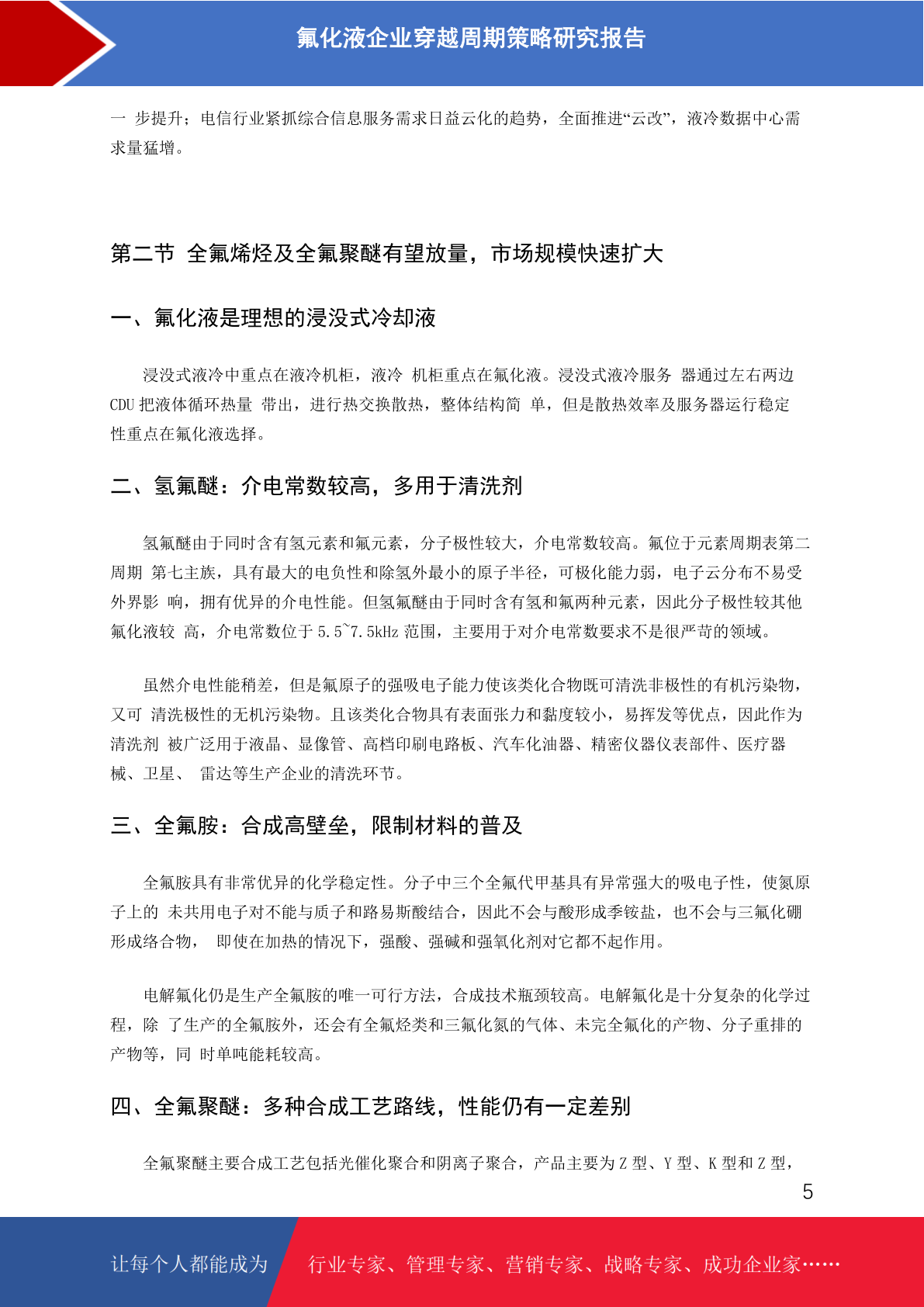 氟化液企业穿越周期策略研究报告

一 步提升；电信行业紧抓综合信息服务需求日益云化的趋势，全面推进“云改”，液冷数据中心需求量猛增。

第二节 全氟烯烃及全氟聚醚有望放量，市场规模快速扩大

一、氟化液是理想的浸没式冷却液

浸没式液冷中重点在液冷机柜，液冷 机柜重点在氟化液。浸没式液冷服务 器通过左右两边 CDU 把液体循环热量 带出，进行热交换散热，整体结构简 单，但是散热效率及服务器运行稳定性重点在氟化液选择。

二、氢氟醚：介电常数较高，多用于清洗剂

氢氟醚由于同时含有氢元素和氟元素，分子极性较大，介电常数较高。氟位于元素周期表第二周期 第七主族，具有最大的电负性和除氢外最小的原子半径，可极化能力弱，电子云分布不易受外界影 响，拥有优异的介电性能。但氢氟醚由于同时含有氢和氟两种元素，因此分子极性较其他氟化液较 高，介电常数位于 5.5~7.5kHz 范围，主要用于对介电常数要求不是很严苛的领域。

虽然介电性能稍差，但是氟原子的强吸电子能力使该类化合物既可清洗非极性的有机污染物，又可 清洗极性的无机污染物。且该类化合物具有表面张力和黏度较小，易挥发等优点，因此作为清洗剂 被广泛用于液晶、显像管、高档印刷电路板、汽车化油器、精密仪器仪表部件、医疗器械、卫星、 雷达等生产企业的清洗环节。

三、全氟胺：合成高壁垒，限制材料的普及

全氟胺具有非常优异的化学稳定性。分子中三个全氟代甲基具有异常强大的吸电子性，使氮原子上的 未共用电子对不能与质子和路易斯酸结合，因此不会与酸形成季铵盐，也不会与三氟化硼形成络合物， 即使在加热的情况下，强酸、强碱和强氧化剂对它都不起作用。

电解氟化仍是生产全氟胺的唯一可行方法，合成技术瓶颈较高。电解氟化是十分复杂的化学过程，除 了生产的全氟胺外，还会有全氟烃类和三氟化氮的气体、未完全氟化的产物、分子重排的产物等，同 时单吨能耗较高。

四、全氟聚醚：多种合成工艺路线，性能仍有一定差别

全氟聚醚主要合成工艺包括光催化聚合和阴离子聚合，产品主要为 Z 型、Y 型、K 型和 Z 型，

5

让每个人都能成为 行业专家、管理专家、营销专家、战略专家、成功企业家……